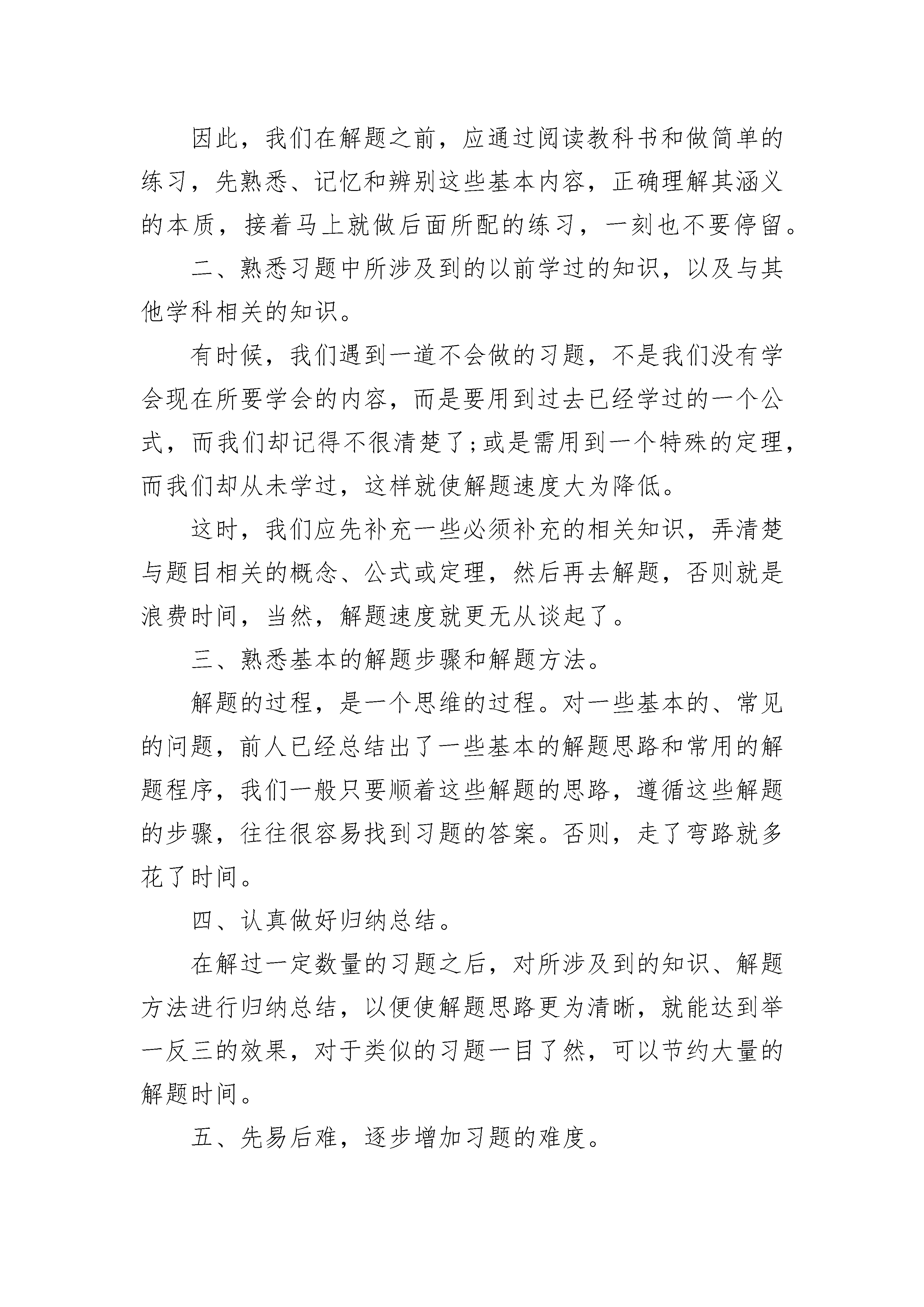 因此，我们在解题之前，应通过阅读教科书和做简单的练习，先熟悉、记忆和辨别这些基本内容，正确理解其涵义的本质，接着马上就做后面所配的练习，一刻也不要停留。

二、熟悉习题中所涉及到的以前学过的知识，以及与其他学科相关的知识。

有时候，我们遇到一道不会做的习题，不是我们没有学会现在所要学会的内容，而是要用到过去已经学过的一个公式，而我们却记得不很清楚了;或是需用到一个特殊的定理，而我们却从未学过，这样就使解题速度大为降低。

这时，我们应先补充一些必须补充的相关知识，弄清楚与题目相关的概念、公式或定理，然后再去解题，否则就是浪费时间，当然，解题速度就更无从谈起了。

三、熟悉基本的解题步骤和解题方法。

解题的过程，是一个思维的过程。对一些基本的、常见的问题，前人已经总结出了一些基本的解题思路和常用的解题程序，我们一般只要顺着这些解题的思路，遵循这些解题的步骤，往往很容易找到习题的答案。否则，走了弯路就多花了时间。

四、认真做好归纳总结。

在解过一定数量的习题之后，对所涉及到的知识、解题方法进行归纳总结，以便使解题思路更为清晰，就能达到举一反三的效果，对于类似的习题一目了然，可以节约大量的解题时间。

五、先易后难，逐步增加习题的难度。